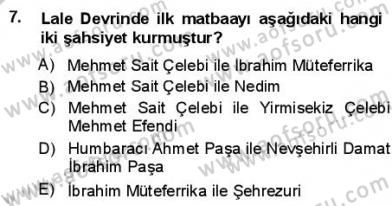 7. Lale Devrinde ilk matbaayı aşağıdaki hangi iki şahsiyet kurmuştur?

A) Mehmet Sait Çelebi ile İbrahim Müteferrika
B) Mehmet Sait Çelebi ile Nedim
C) Mehmet Sait Çelebi ile Yirmisekiz Çelebi Mehmet Efendi
D) Humbaracı Ahmet Paşa ile Nevşehirli Damat İbrahim Paşa
E) İbrahim Müteferrika ile Şehrezuri

www.aofsoru.com